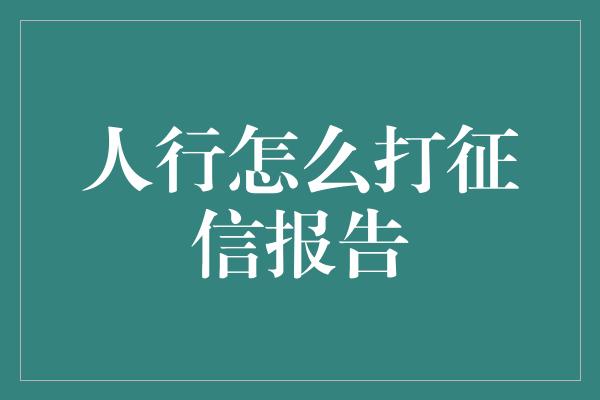 人行怎么打征信报告